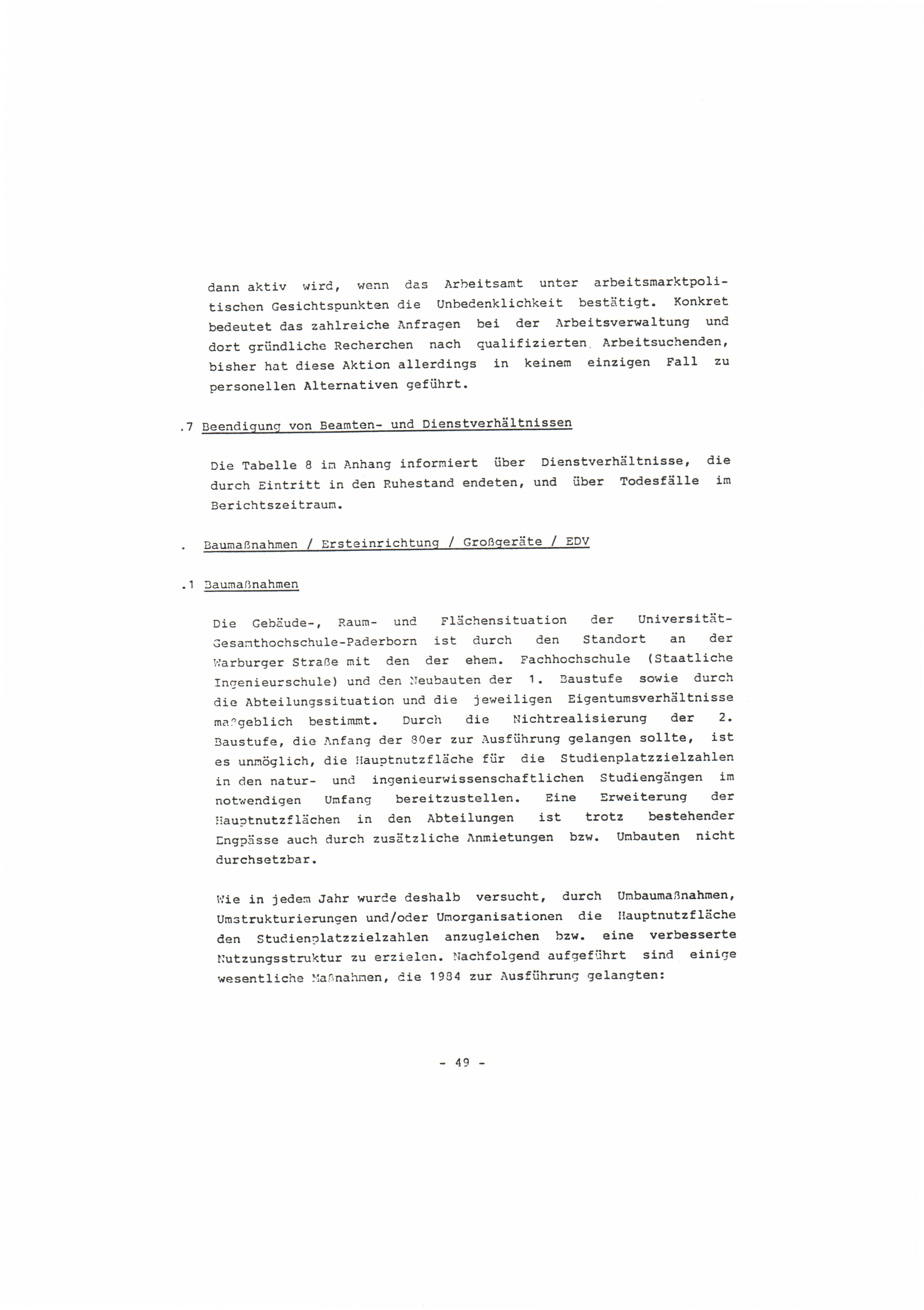 dann aktiv wird, wenn das Arbeitsamt unter arbeitsmarktpolitischen Gesichtspunkten die Unbedenklichkeit bestätigt. Konkret bedeutet das zahlreiche Anfragen bei der Arbeitsverwaltung und dort gründliche Recherchen nach qualifizierten Arbeitsuchenden, bisher hat diese Aktion allerdings in keinem einzigen Fall zu personellen Alternativen geführt.

.7 Beendigung von Beamten- und Dienstverhältnissen

Die Tabelle 8 im Anhang informiert über Dienstverhältnisse, die durch Eintritt in den Ruhestand endeten, und über Todesfälle im Berichtszeitraum.

. Baumaßnahmen / Ersteinrichtung / Großgeräte / EDV

.1 Baumaßnahmen

Die Gebäude-, Raum- und Flächensituation der Universität-Gesamthochschule-Paderborn ist durch den Standort an der Warburger Straße mit den der ehem. Fachhochschule (Staatliche Ingenieurschule) und den Neubauten der 1. Baustufe sowie durch die Abteilungssituation und die jeweiligen Eigentumsverhältnisse maßgeblich bestimmt. Durch die Nichtrealisierung der 2. Baustufe, die Anfang der 80er zur Ausführung gelangen sollte, ist es unmöglich, die Hauptnutzfläche für die Studienplatzzielzahlen in den natur- und ingenieurwissenschaftlichen Studiengängen im notwendigen Umfang bereitzustellen. Eine Erweiterung der Hauptnutzflächen in den Abteilungen ist trotz bestehender Engpässe auch durch zusätzliche Anmietungen bzw. Umbauten nicht durchsetzbar.

Wie in jedem Jahr wurde deshalb versucht, durch Umbaumaßnahmen, Umstrukturierungen und/oder Umorganisationen die Hauptnutzfläche den Studienplatzzielzahlen anzugleichen bzw. eine verbesserte Nutzungsstruktur zu erzielen. Nachfolgend aufgeführt sind einige wesentliche Maßnahmen, die 1984 zur Ausführung gelangten:

- 49 -